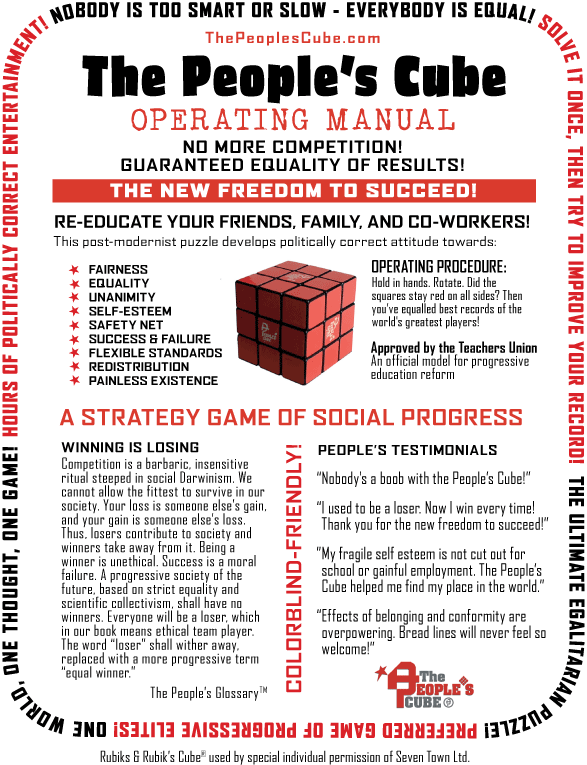 NOBODY IS TOO SMART OR SLOW - EVERYBODY IS EQUAL! SOLVE IT ONCE, THEN TRY TO IMPROVE YOUR RECORD! THE ULTIMATE EGALITARIAN PUZZLE! PREFERRED GAME OF PROGRESSIVE ELITES! ONE WORLD, ONE THOUGHT, ONE GAME! HOURS OF POLITICALLY CORRECT ENTERTAINMENT!

ThePeoplesCube.com

The People's Cube

OPERATING MANUAL

NO MORE COMPETITION!
GUARANTEED EQUALITY OF RESULTS!

THE NEW FREEDOM TO SUCCEED!

RE-EDUCATE YOUR FRIENDS, FAMILY, AND CO-WORKERS!

This post-modernist puzzle develops politically correct attitude towards:

FAIRNESS
EQUALITY
UNANIMITY
SELF-ESTEEM
SAFETY NET
SUCCESS & FAILURE
FLEXIBLE STANDARDS
REDISTRIBUTION
PAINLESS EXISTENCE

OPERATING PROCEDURE:
Hold in hands. Rotate. Did the squares stay red on all sides? Then you've equalled best records of the world's greatest players!

Approved by the Teachers Union
An official model for progressive education reform

A STRATEGY GAME OF SOCIAL PROGRESS

WINNING IS LOSING
Competition is a barbaric, insensitive ritual steeped in social Darwinism. We cannot allow the fittest to survive in our society. Your loss is someone else's gain, and your gain is someone else's loss. Thus, losers contribute to society and winners take away from it. Being a winner is unethical. Success is a moral failure. A progressive society of the future, based on strict equality and scientific collectivism, shall have no winners. Everyone will be a loser, which in our book means ethical team player. The word "loser" shall wither away, replaced with a more progressive term "equal winner."

The People's Glossary™

COLORBLIND-FRIENDLY!

PEOPLE'S TESTIMONIALS

"Nobody's a boob with the People's Cube!"

"I used to be a loser. Now I win every time! Thank you for the new freedom to succeed!"

"My fragile self esteem is not cut out for school or gainful employment. The People's Cube helped me find my place in the world."

"Effects of belonging and conformity are overpowering. Bread lines will never feel so welcome!"

The PEOPLE'S CUBE ®

Rubiks & Rubik's Cube® used by special individual permission of Seven Town Ltd.